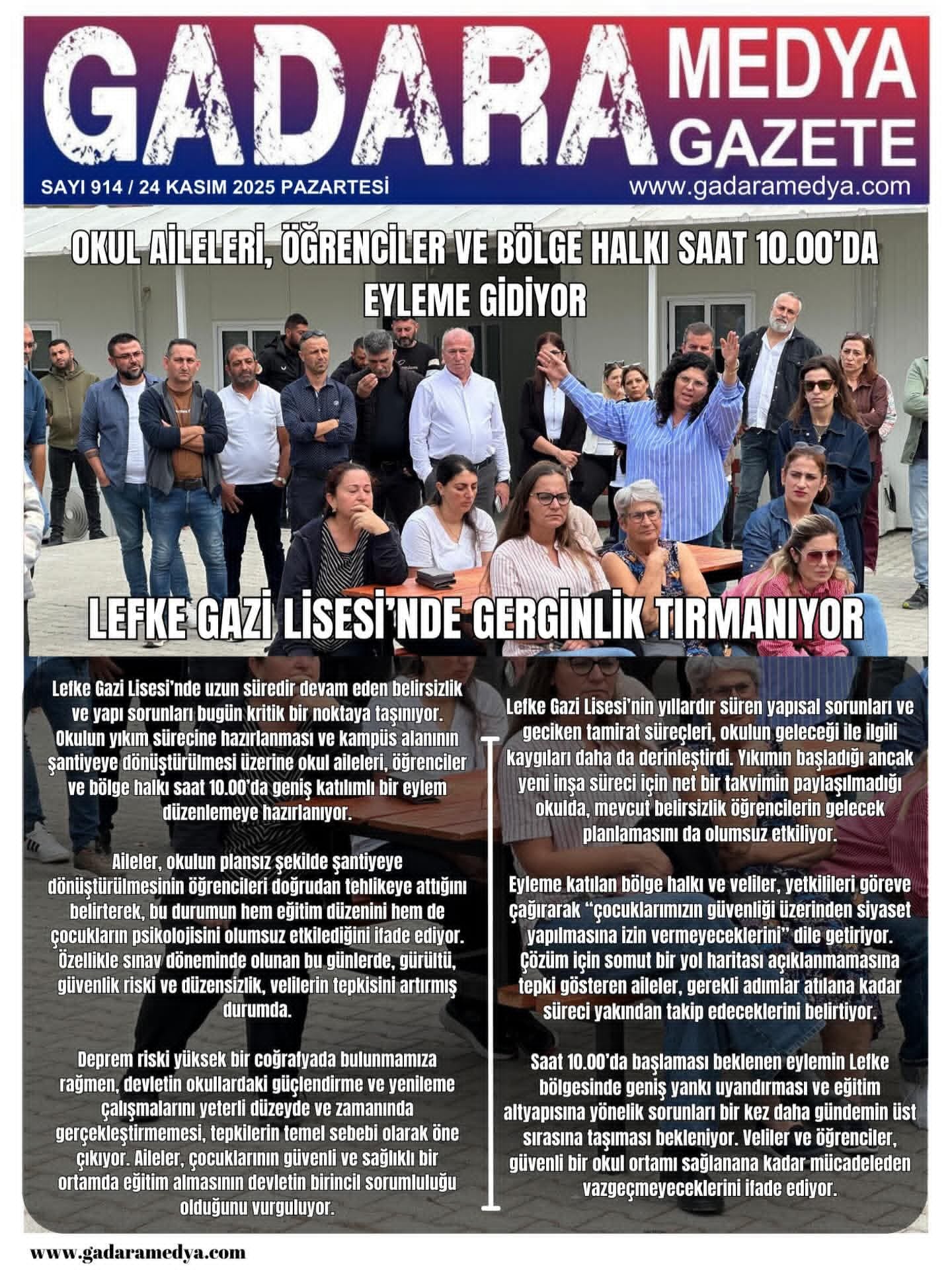 GADARA MEDYA GAZETE

SAYI 914 / 24 KASIM 2025 PAZARTESİ

www.gadaramedya.com

OKUL AİLELERİ, ÖĞRENCİLER VE BÖLGE HALKI SAAT 10.00'DA EYLEME GİDİYOR

LEFKE GAZİ LİSESİ'NDE GERGİNLİK TIRMANIYOR

Lefke Gazi Lisesi'nde uzun süredir devam eden belirsizlik ve yapı sorunları bugün kritik bir noktaya taşınıyor. Okulun yıkım sürecine hazırlanması ve kampüs alanının şantiyeye dönüştürülmesi üzerine okul aileleri, öğrenciler ve bölge halkı saat 10.00'da geniş katılımlı bir eylem düzenlemeye hazırlanıyor.

Aileler, okulun plansız şekilde şantiyeye dönüştürülmesinin öğrencileri doğrudan tehlikeye attığını belirterek, bu durumun hem eğitim düzenini hem de çocukların psikolojisini olumsuz etkilediğini ifade ediyor. Özellikle sınav döneminde olunan bu günlerde, gürültü, güvenlik riski ve düzensizlik, velilerin tepkisini artırmış durumda.

Deprem riski yüksek bir coğrafyada bulunmamıza rağmen, devletin okullardaki güçlendirme ve yenileme çalışmalarını yeterli düzeyde ve zamanında gerçekleştirmemesi, tepkilerin temel sebebi olarak öne çıkıyor. Aileler, çocuklarının güvenli ve sağlıklı bir ortamda eğitim almasının devletin birincil sorumluluğu olduğunu vurguluyor.

Lefke Gazi Lisesi'nin yıllardır süren yapısal sorunları ve geciken tamirat süreçleri, okulun geleceği ile ilgili kaygıları daha da derinleştirdi. Yıkımın başladığı ancak yeni inşa süreci için net bir takvimin paylaşılmadığı okulda, mevcut belirsizlik öğrencilerin gelecek planlamasını da olumsuz etkiliyor.

Eyleme katılan bölge halkı ve veliler, yetkilileri göreve çağırarak "çocuklarımızın güvenliği üzerinden siyaset yapılmasına izin vermeyeceklerini" dile getiriyor. Çözüm için somut bir yol haritası açıklanmamasına tepki gösteren aileler, gerekli adımlar atılana kadar süreci yakından takip edeceklerini belirtiyor.

Saat 10.00'da başlaması beklenen eylemin Lefke bölgesinde geniş yankı uyandırması ve eğitim altyapısına yönelik sorunları bir kez daha gündemin üst sırasına taşıması bekleniyor. Veliler ve öğrenciler, güvenli bir okul ortamı sağlanana kadar mücadeleden vazgeçmeyeceklerini ifade ediyor.

www.gadaramedya.com